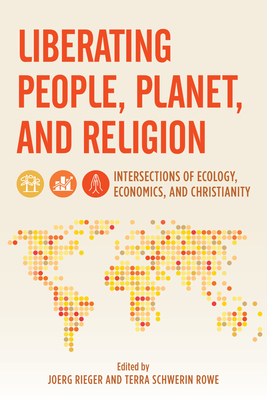 LIBERATING PEOPLE, PLANET, AND RELIGION

INTERSECTIONS OF ECOLOGY, ECONOMICS, AND CHRISTIANITY

Edited by
JOERG RIEGER AND TERRA SCHWERIN ROWE